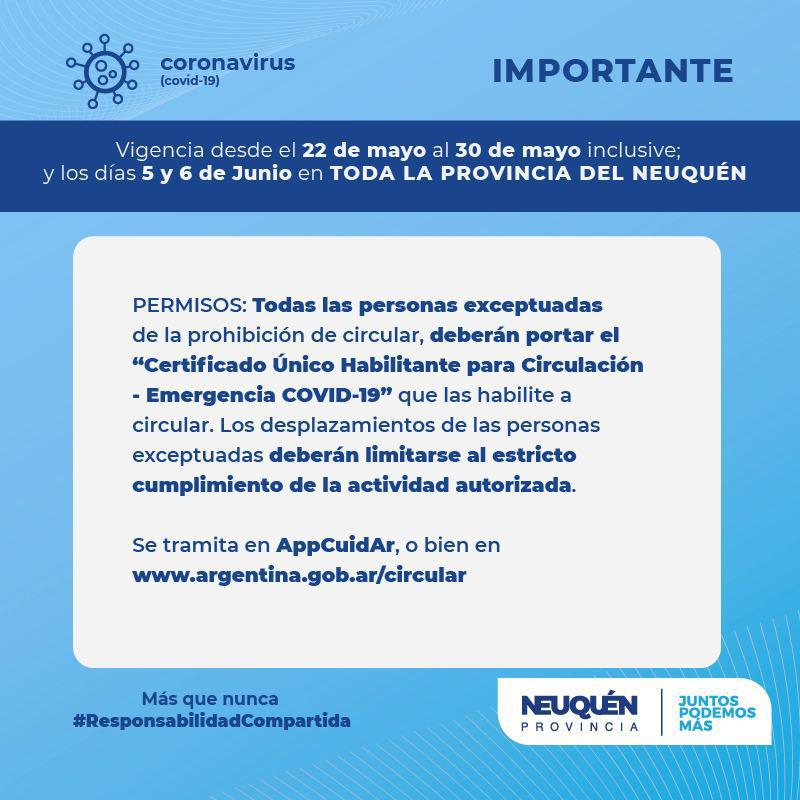 coronavirus
(covid-19)

IMPORTANTE

Vigencia desde el 22 de mayo al 30 de mayo inclusive;
y los días 5 y 6 de Junio en TODA LA PROVINCIA DEL NEUQUÉN

PERMISOS: Todas las personas exceptuadas de la prohibición de circular, deberán portar el "Certificado Único Habilitante para Circulación - Emergencia COVID-19" que las habilite a circular. Los desplazamientos de las personas exceptuadas deberán limitarse al estricto cumplimiento de la actividad autorizada.

Se tramita en AppCuidAr, o bien en www.argentina.gob.ar/circular

Más que nunca
#ResponsabilidadCompartida

NEUQUÉN
PROVINCIA

JUNTOS
PODEMOS
MÁS